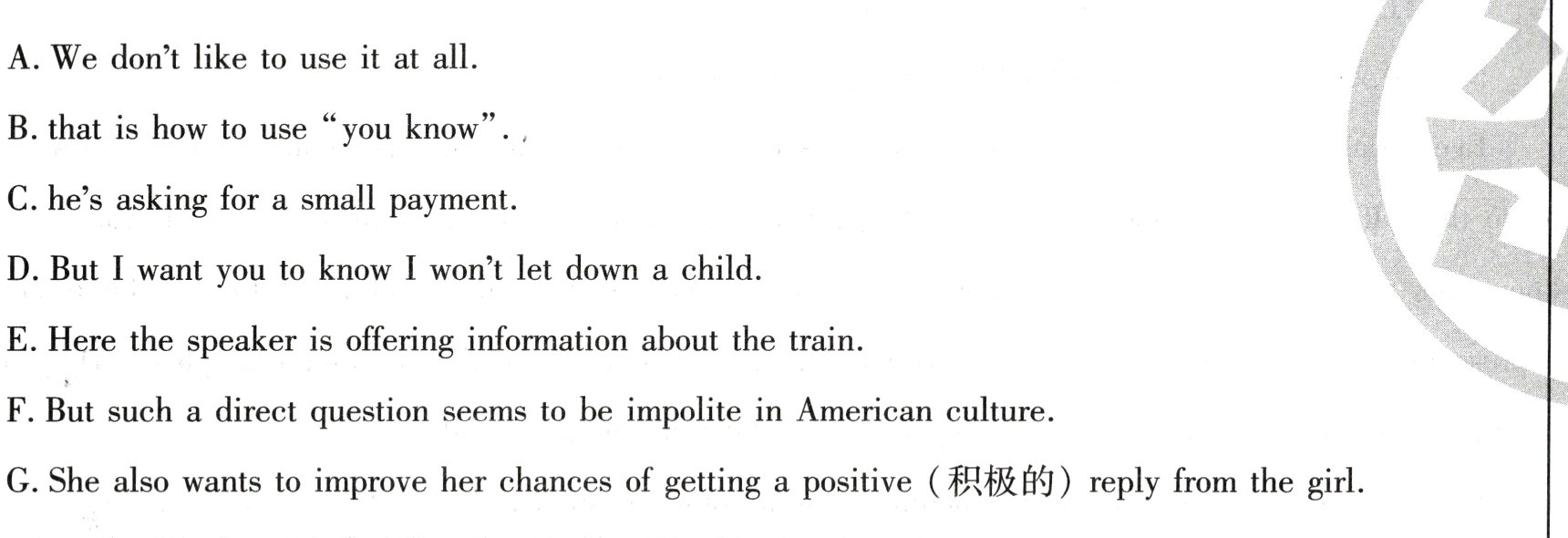 A. We don't like to use it at all.

B. that is how to use "you know".

C. he's asking for a small payment.

D. But I want you to know I won't let down a child.

E. Here the speaker is offering information about the train.

F. But such a direct question seems to be impolite in American culture.

G. She also wants to improve her chances of getting a positive (积极的) reply from the girl.